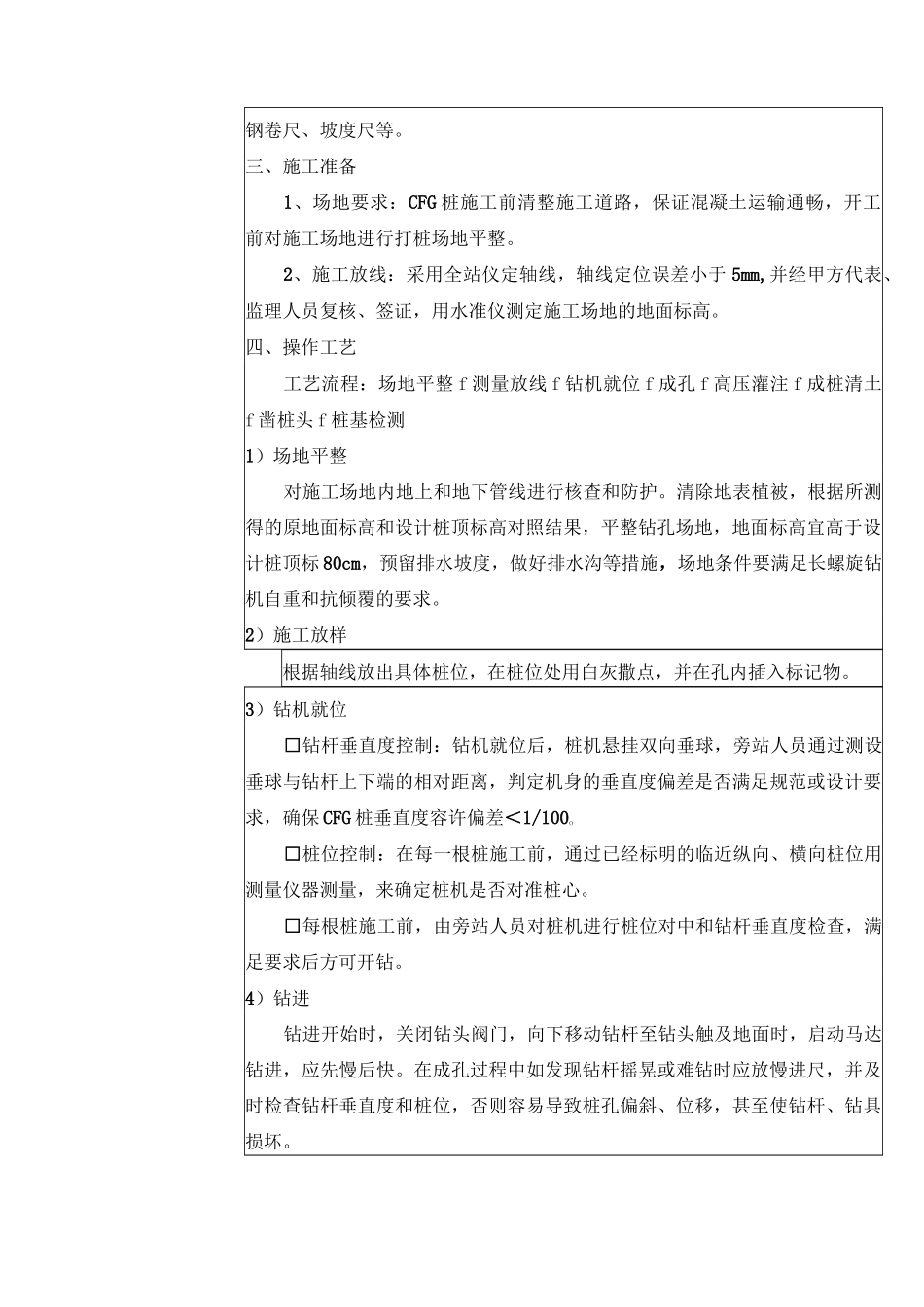 钢卷尺、坡度尺等。

三、施工准备

1、场地要求：CFG桩施工前清整施工道路，保证混凝土运输通畅，开工前对施工场地进行打桩场地平整。

2、施工放线：采用全站仪定轴线，轴线定位误差小于5mm,并经甲方代表、监理人员复核、签证，用水准仪测定施工场地的地面标高。

四、操作工艺

工艺流程：场地平整f测量放线f钻机就位f成孔f高压灌注f成桩清土f凿桩头f桩基检测

1）场地平整

对施工场地内地上和地下管线进行核查和防护。清除地表植被，根据所测得的原地面标高和设计桩顶标高对照结果，平整钻孔场地，地面标高宜高于设计桩顶标80cm，预留排水坡度，做好排水沟等措施，场地条件要满足长螺旋钻机自重和抗倾覆的要求。

2）施工放样

根据轴线放出具体桩位，在桩位处用白灰撒点，并在孔内插入标记物。

3）钻机就位

□钻杆垂直度控制：钻机就位后，桩机悬挂双向垂球，旁站人员通过测设垂球与钻杆上下端的相对距离，判定机身的垂直度偏差是否满足规范或设计要求，确保CFG桩垂直度容许偏差<1/100。

□桩位控制：在每一根桩施工前，通过已经标明的临近纵向、横向桩位用测量仪器测量，来确定桩机是否对准桩心。

□每根桩施工前，由旁站人员对桩机进行桩位对中和钻杆垂直度检查，满足要求后方可开钻。

4）钻进

钻进开始时，关闭钻头阀门，向下移动钻杆至钻头触及地面时，启动马达钻进，应先慢后快。在成孔过程中如发现钻杆摇晃或难钻时应放慢进尺，并及时检查钻杆垂直度和桩位，否则容易导致桩孔偏斜、位移，甚至使钻杆、钻具损坏。